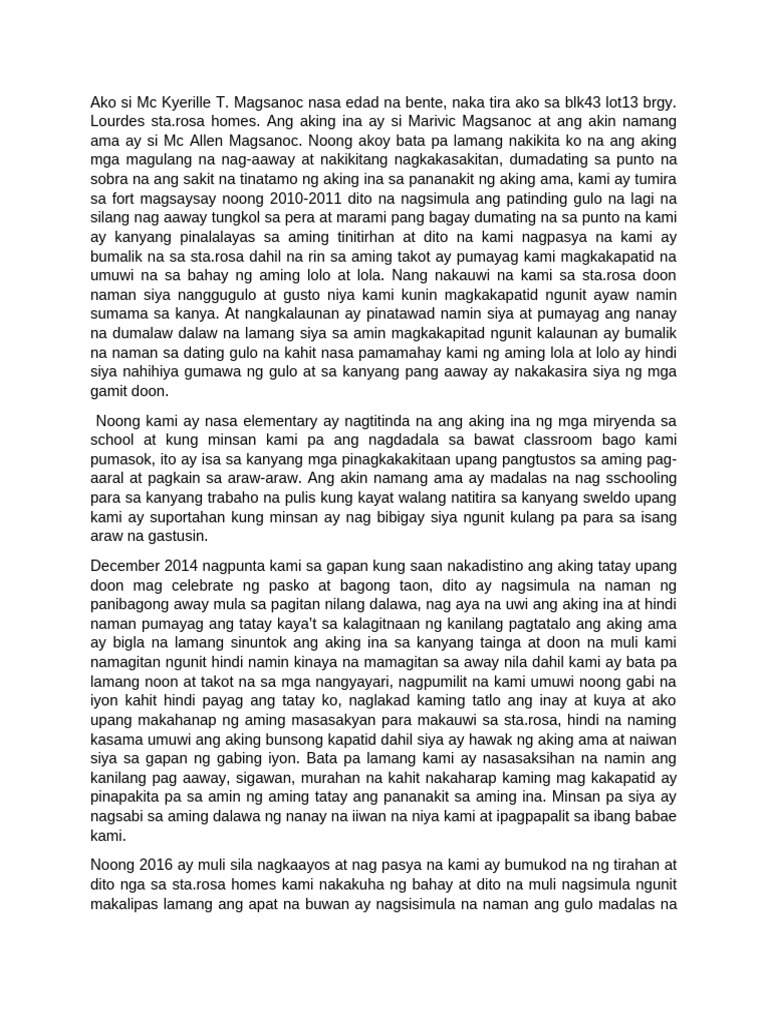 Ako si Mc Kyerille T. Magsanoc nasa edad na bente, naka tira ako sa blk43 lot13 brgy. Lourdes sta.rosa homes. Ang aking ina ay si Marivic Magsanoc at ang akin namang ama ay si Mc Allen Magsanoc. Noong akoy bata pa lamang nakikita ko na ang aking mga magulang na nag-aaway at nakikitang nagkakasakitan, dumadating sa punto na sobra na ang sakit na tinatamo ng aking ina sa pananakit ng aking ama, kami ay tumira sa fort magsaysay noong 2010-2011 dito na nagsimula ang patinding gulo na lagi na silang nag aaway tungkol sa pera at marami pang bagay dumating na sa punto na kami ay kanyang pinalalayas sa aming tinitirhan at dito na kami nagpasya na kami ay bumalik na sa sta.rosa dahil na rin sa aming takot ay pumayag kami magkakapatid na umuwi na sa bahay ng aming lolo at lola. Nang nakauwi na kami sa sta.rosa doon naman siya nanggugulo at gusto niya kami kunin magkakapatid ngunit ayaw namin sumama sa kanya. At nangkalaunan ay pinatawad namin siya at pumayag ang nanay na dumalaw dalaw na lamang siya sa amin magkakapitad ngunit kalaunan ay bumalik na naman sa dating gulo na kahit nasa pamamahay kami ng aming lola at lolo ay hindi siya nahihiya gumawa ng gulo at sa kanyang pang aaway ay nakakasira siya ng mga gamit doon.

Noong kami ay nasa elementary ay nagtitinda na ang aking ina ng mga miryenda sa school at kung minsan kami pa ang nagdadala sa bawat classroom bago kami pumasok, ito ay isa sa kanyang mga pinagkakakitaan upang pangtustos sa aming pag-aaral at pagkain sa araw-araw. Ang akin namang ama ay madalas na nag sschooling para sa kanyang trabaho na pulis kung kayat walang natitira sa kanyang sweldo upang kami ay suportahan kung minsan ay nag bibigay siya ngunit kulang pa para sa isang araw na gastusin.

December 2014 nagpunta kami sa gapan kung saan nakadistino ang aking tatay upang doon mag celebrate ng pasko at bagong taon, dito ay nagsimula na naman ng panibagong away mula sa pagitan nilang dalawa, nag aya na uwi ang aking ina at hindi naman pumayag ang tatay kaya't sa kalagitnaan ng kanilang pagtatalo ang aking ama ay bigla na lamang sinuntok ang aking ina sa kanyang tainga at doon na muli kami namagitan ngunit hindi namin kinaya na mamagitan sa away nila dahil kami ay bata pa lamang noon at takot na sa mga nangyayari, nagpumilit na kami umuwi noong gabi na iyon kahit hindi payag ang tatay ko, naglakad kaming tatlo ang inay at kuya at ako upang makahanap ng aming masasakyan para makauwi sa sta.rosa, hindi na naming kasama umuwi ang aking bunsong kapatid dahil siya ay hawak ng aking ama at naiwan siya sa gapan ng gabing iyon. Bata pa lamang kami ay nasasaksihan na namin ang kanilang pag aaway, sigawan, murahan na kahit nakaharap kaming mag kakapatid ay pinapakita pa sa amin ng aming tatay ang pananakit sa aming ina. Minsan pa siya ay nagsabi sa aming dalawa ng nanay na iiwan na niya kami at ipagpapalit sa ibang babae kami.

Noong 2016 ay muli sila nagkaayos at nag pasya na kami ay bumukod na ng tirahan at dito nga sa sta.rosa homes kami nakakuha ng bahay at dito na muli nagsimula ngunit makalipas lamang ang apat na buwan ay nagsisimula na naman ang gulo madalas na